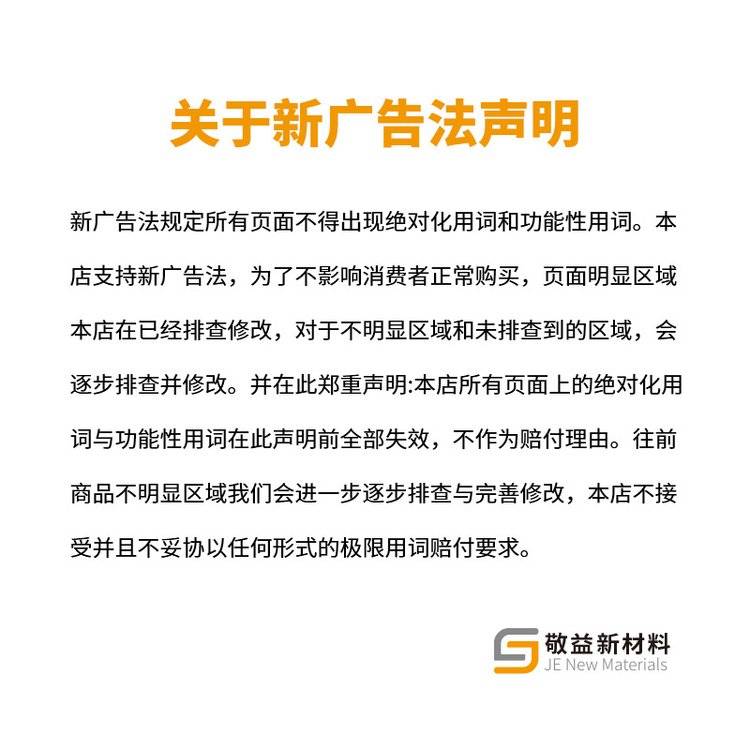 关于新广告法声明

新广告法规定所有页面不得出现绝对化用词和功能性用词。本店支持新广告法，为了不影响消费者正常购买，页面明显区域本店在已经排查修改，对于不明显区域和未排查到的区域，会逐步排查并修改。并在此郑重声明:本店所有页面上的绝对化用词与功能性用词在此声明前全部失效，不作为赔付理由。往前商品不明显区域我们会进一步逐步排查与完善修改，本店不接受并且不妥协以任何形式的极限用词赔付要求。

敬益新材料
JE New Materials